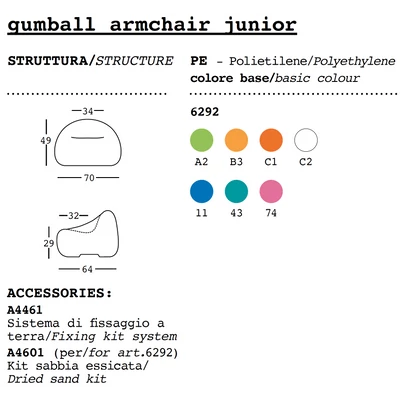 gumball armchair junior

STRUTTURA/STRUCTURE

34
49
70

32
29
64

PE - Polietilene/Polyethylene
colore base/basic colour

6292

A2 B3 C1 C2

11 43 74

ACCESSORIES:
A4461
Sistema di fissaggio a terra/Fixing kit system
A4601 (per/for art.6292)
Kit sabbia essicata/
Dried sand kit